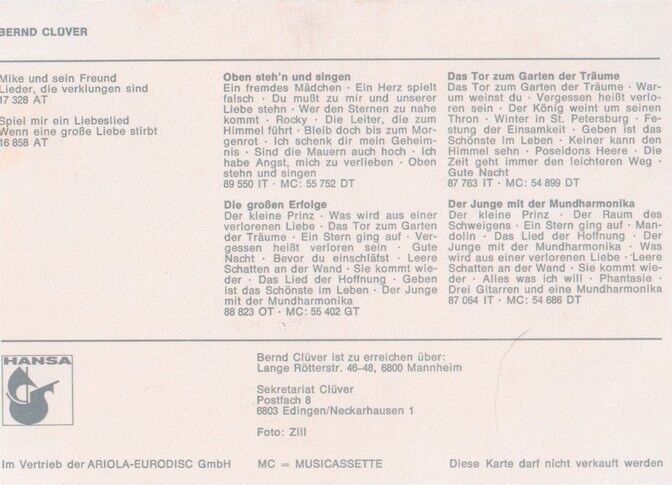 BERND CLÜVER

Mike und sein Freund
Lieder, die verklungen sind
17 328 AT

Spiel mir ein Liebeslied
Wenn eine große Liebe stirbt
16 858 AT

Oben steh'n und singen
Ein fremdes Mädchen · Ein Herz spielt falsch · Du mußt zu mir und unserer Liebe stehn · Wer den Sternen zu nahe kommt · Rocky · Die Leiter, die zum Himmel führt · Bleib doch bis zum Morgenrot · Ich schenk dir mein Geheimnis · Sind die Mauern auch hoch · Ich habe Angst, mich zu verlieben · Oben stehn und singen
89 550 IT · MC: 55 752 DT

Die großen Erfolge
Der kleine Prinz · Was wird aus einer verlorenen Liebe · Das Tor zum Garten der Träume · Ein Stern ging auf · Vergessen heißt verloren sein · Gute Nacht · Bevor du einschläfst · Leere Schatten an der Wand · Sie kommt wieder · Das Lied der Hoffnung · Geben ist das Schönste im Leben · Der Junge mit der Mundharmonika
88 823 OT · MC: 55 402 GT

Das Tor zum Garten der Träume
Das Tor zum Garten der Träume · Warum weinst du · Vergessen heißt verloren sein · Der König weint um seinen Thron · Winter in St. Petersburg · Festung der Einsamkeit · Geben ist das Schönste im Leben · Keiner kann den Himmel sehn · Poseidons Heere · Die Zeit geht immer den leichteren Weg · Gute Nacht
87 763 IT · MC: 54 899 DT

Der Junge mit der Mundharmonika
Der kleine Prinz · Der Raum des Schweigens · Ein Stern ging auf · Mandolin · Das Lied der Hoffnung · Der Junge mit der Mundharmonika · Was wird aus einer verlorenen Liebe · Leere Schatten an der Wand · Sie kommt wieder · Alles was ich will · Phantasie · Drei Gitarren und eine Mundharmonika
87 064 IT · MC: 54 686 DT

HANSA

Bernd Clüver ist zu erreichen über:
Lange Rötterstr. 46–48, 6800 Mannheim

Sekretariat Clüver
Postfach 8
6803 Edingen/Neckarhausen 1

Foto: ZIII

Im Vertrieb der ARIOLA-EURODISC GmbH

MC = MUSICASSETTE

Diese Karte darf nicht verkauft werden